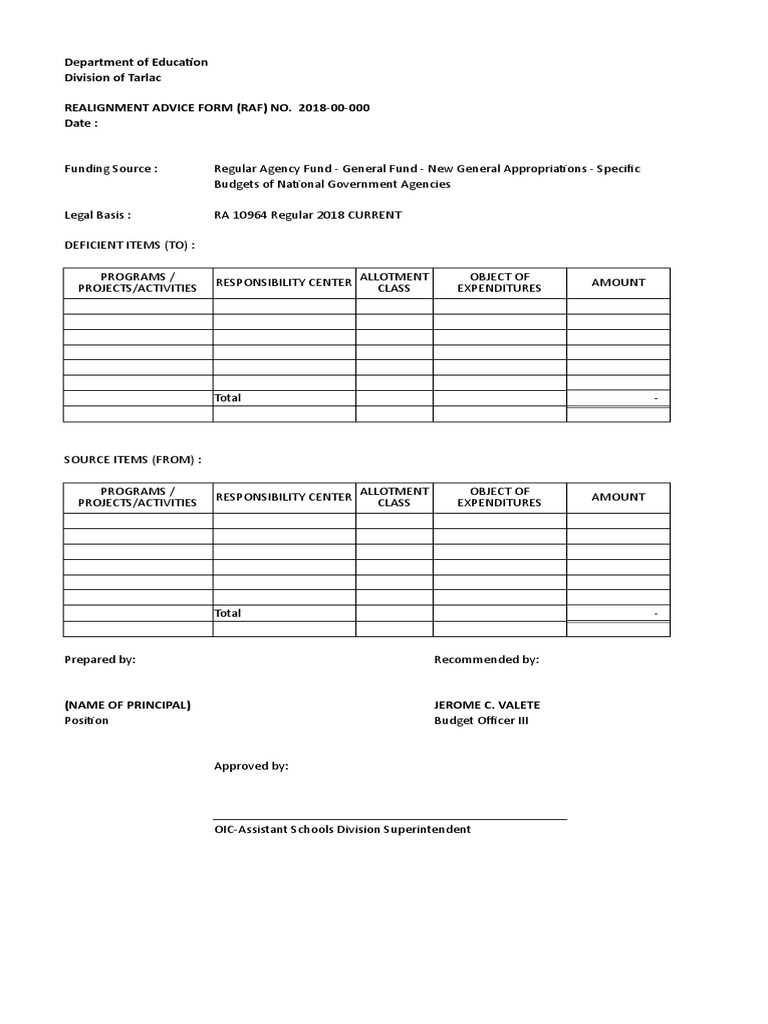 Department of Education
Division of Tarlac

REALIGNMENT ADVICE FORM (RAF) NO. 2018-00-000
Date :

Funding Source : Regular Agency Fund - General Fund - New General Appropriations - Specific Budgets of National Government Agencies

Legal Basis : RA 10964 Regular 2018 CURRENT

DEFICIENT ITEMS (TO) :

| PROGRAMS / PROJECTS/ACTIVITIES | RESPONSIBILITY CENTER | ALLOTMENT CLASS | OBJECT OF EXPENDITURES | AMOUNT |
|---|---|---|---|---|
| | | | | |
| | | | | |
| | | | | |
| | | | | |
| | | | | |
| | | | | |
| | Total | | | - |
| | | | | |

SOURCE ITEMS (FROM) :

| PROGRAMS / PROJECTS/ACTIVITIES | RESPONSIBILITY CENTER | ALLOTMENT CLASS | OBJECT OF EXPENDITURES | AMOUNT |
|---|---|---|---|---|
| | | | | |
| | | | | |
| | | | | |
| | | | | |
| | | | | |
| | | | | |
| | Total | | | - |
| | | | | |

Prepared by:

(NAME OF PRINCIPAL)
Position

Recommended by:

JEROME C. VALETE
Budget Officer III

Approved by:

OIC-Assistant Schools Division Superintendent